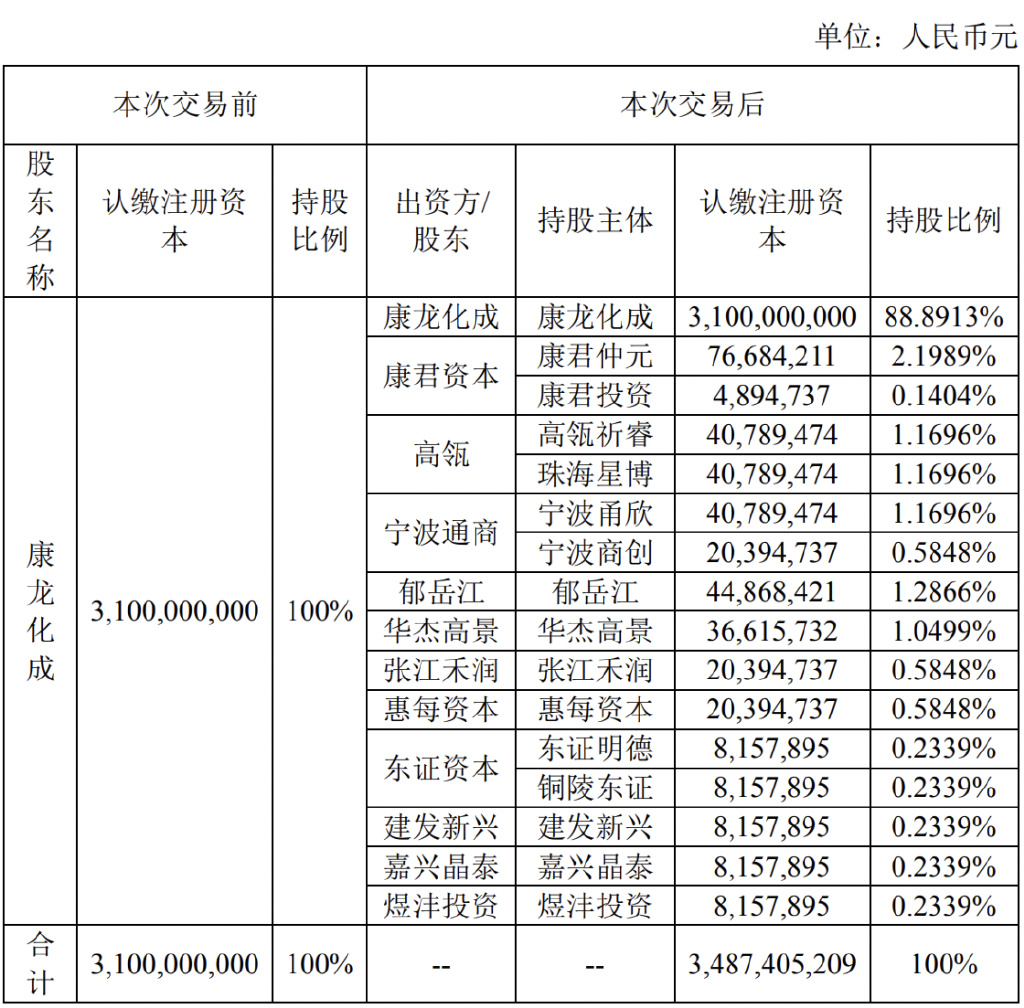 单位：人民币元

| 本次交易前 | | | 本次交易后 | | | |
|---|---|---|---|---|---|---|
| 股东名称 | 认缴注册资本 | 持股比例 | 出资方/股东 | 持股主体 | 认缴注册资本 | 持股比例 |
| 康龙化成 | 3,100,000,000 | 100% | 康龙化成 | 康龙化成 | 3,100,000,000 | 88.8913% |
| | | | 康君资本 | 康君仲元 | 76,684,211 | 2.1989% |
| | | | | 康君投资 | 4,894,737 | 0.1404% |
| | | | 高瓴 | 高瓴祈睿 | 40,789,474 | 1.1696% |
| | | | | 珠海星博 | 40,789,474 | 1.1696% |
| | | | 宁波通商 | 宁波甬欣 | 40,789,474 | 1.1696% |
| | | | | 宁波商创 | 20,394,737 | 0.5848% |
| | | | 郁岳江 | 郁岳江 | 44,868,421 | 1.2866% |
| | | | 华杰高景 | 华杰高景 | 36,615,732 | 1.0499% |
| | | | 张江禾润 | 张江禾润 | 20,394,737 | 0.5848% |
| | | | 惠每资本 | 惠每资本 | 20,394,737 | 0.5848% |
| | | | 东证资本 | 东证明德 | 8,157,895 | 0.2339% |
| | | | | 铜陵东证 | 8,157,895 | 0.2339% |
| | | | 建发新兴 | 建发新兴 | 8,157,895 | 0.2339% |
| | | | 嘉兴晶泰 | 嘉兴晶泰 | 8,157,895 | 0.2339% |
| | | | 煜沣投资 | 煜沣投资 | 8,157,895 | 0.2339% |
| 合计 | 3,100,000,000 | 100% | -- | -- | 3,487,405,209 | 100% |